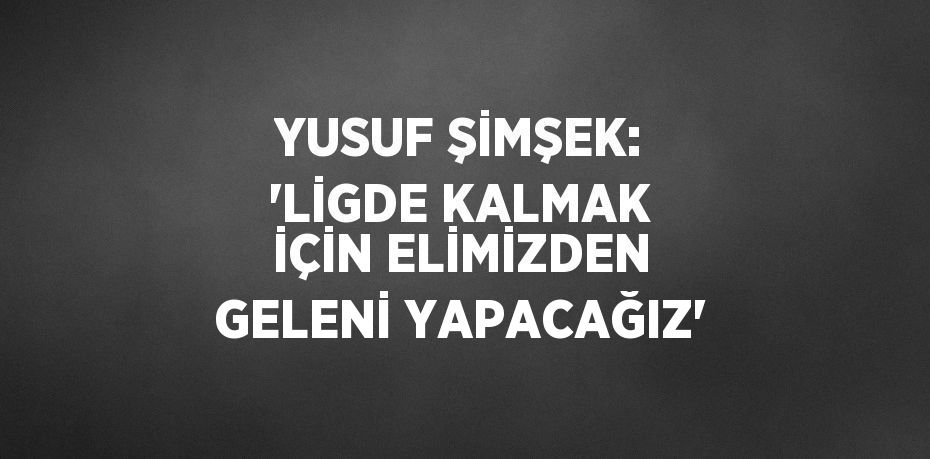 YUSUF ŞİMŞEK: 'LİGDE KALMAK İÇİN ELİMİZDEN GELENİ YAPACAĞIZ'